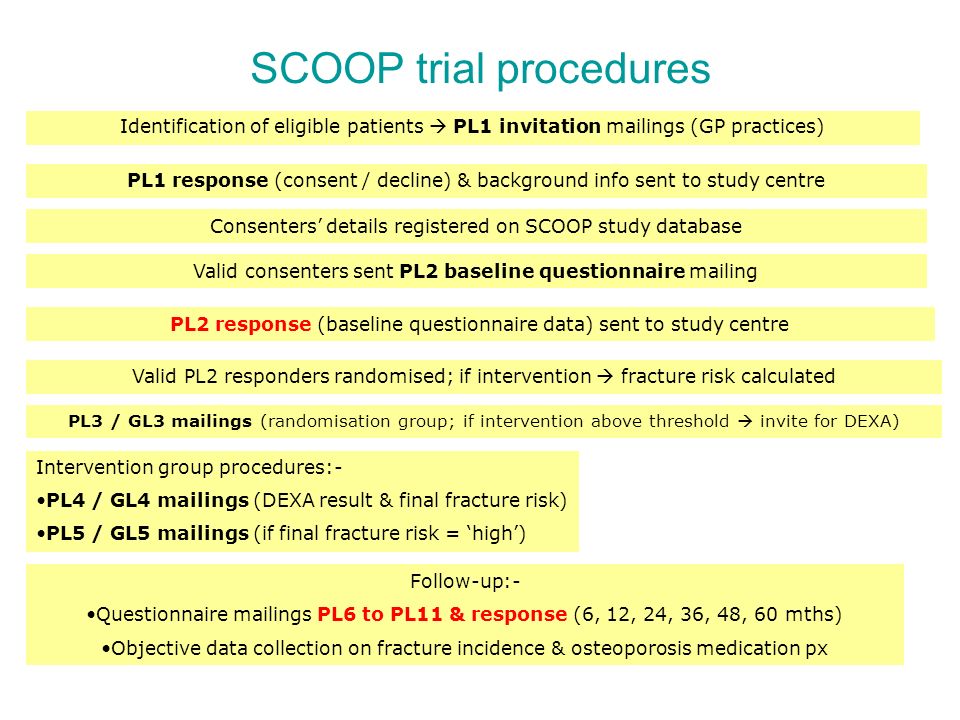 SCOOP trial procedures

Identification of eligible patients → PL1 invitation mailings (GP practices)

PL1 response (consent / decline) & background info sent to study centre

Consenters' details registered on SCOOP study database

Valid consenters sent PL2 baseline questionnaire mailing

PL2 response (baseline questionnaire data) sent to study centre

Valid PL2 responders randomised; if intervention → fracture risk calculated

PL3 / GL3 mailings (randomisation group; if intervention above threshold → invite for DEXA)

Intervention group procedures:-
•PL4 / GL4 mailings (DEXA result & final fracture risk)
•PL5 / GL5 mailings (if final fracture risk = 'high')

Follow-up:-
•Questionnaire mailings PL6 to PL11 & response (6, 12, 24, 36, 48, 60 mths)
•Objective data collection on fracture incidence & osteoporosis medication px